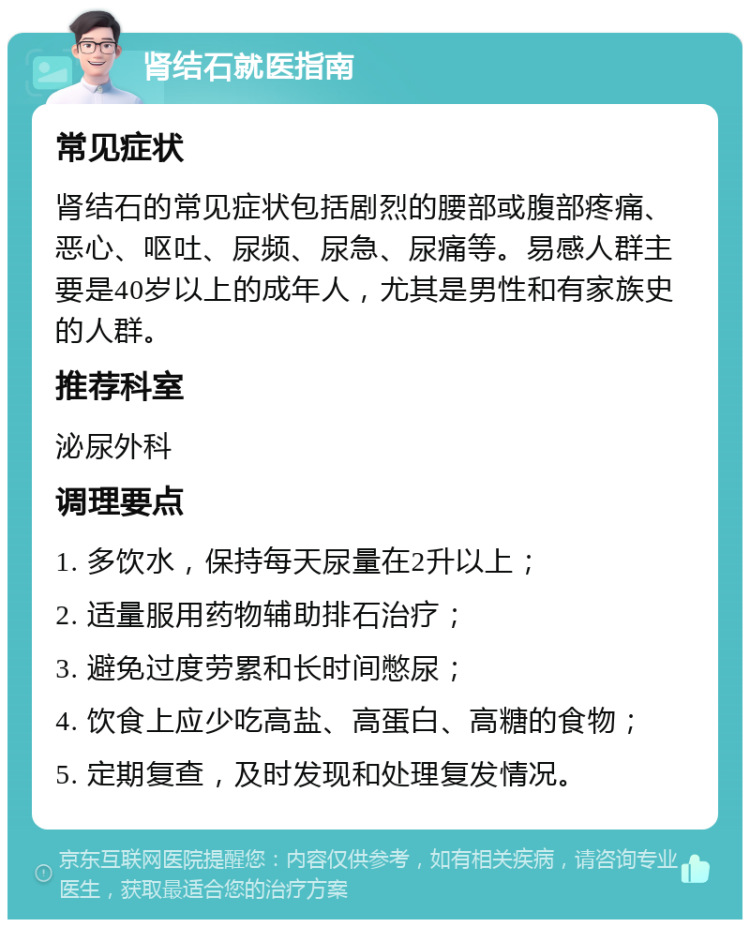 肾结石就医指南

常见症状

肾结石的常见症状包括剧烈的腰部或腹部疼痛、恶心、呕吐、尿频、尿急、尿痛等。易感人群主要是40岁以上的成年人，尤其是男性和有家族史的人群。

推荐科室

泌尿外科

调理要点

1. 多饮水，保持每天尿量在2升以上；

2. 适量服用药物辅助排石治疗；

3. 避免过度劳累和长时间憋尿；

4. 饮食上应少吃高盐、高蛋白、高糖的食物；

5. 定期复查，及时发现和处理复发情况。

京东互联网医院提醒您：内容仅供参考，如有相关疾病，请咨询专业医生，获取最适合您的治疗方案